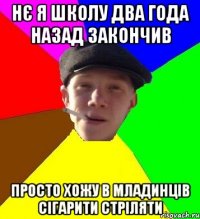 НЄ Я ШКОЛУ ДВА ГОДА НАЗАД ЗАКОНЧИВ

ПРОСТО ХОЖУ В МЛАДИНЦІВ СІГАРИТИ СТРІЛЯТИ

risovach.ru